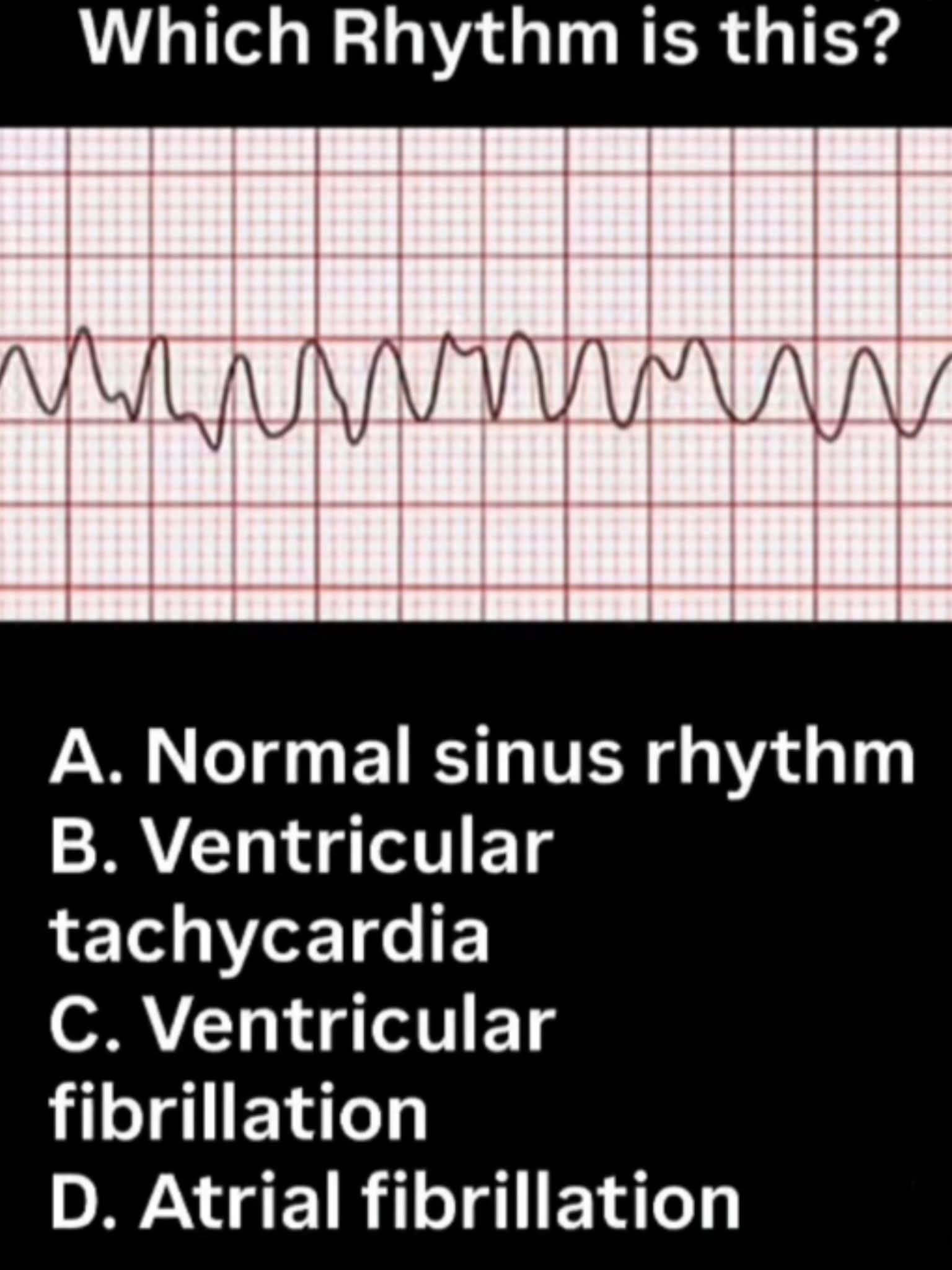 Which Rhythm is this?

A. Normal sinus rhythm
B. Ventricular tachycardia
C. Ventricular fibrillation
D. Atrial fibrillation